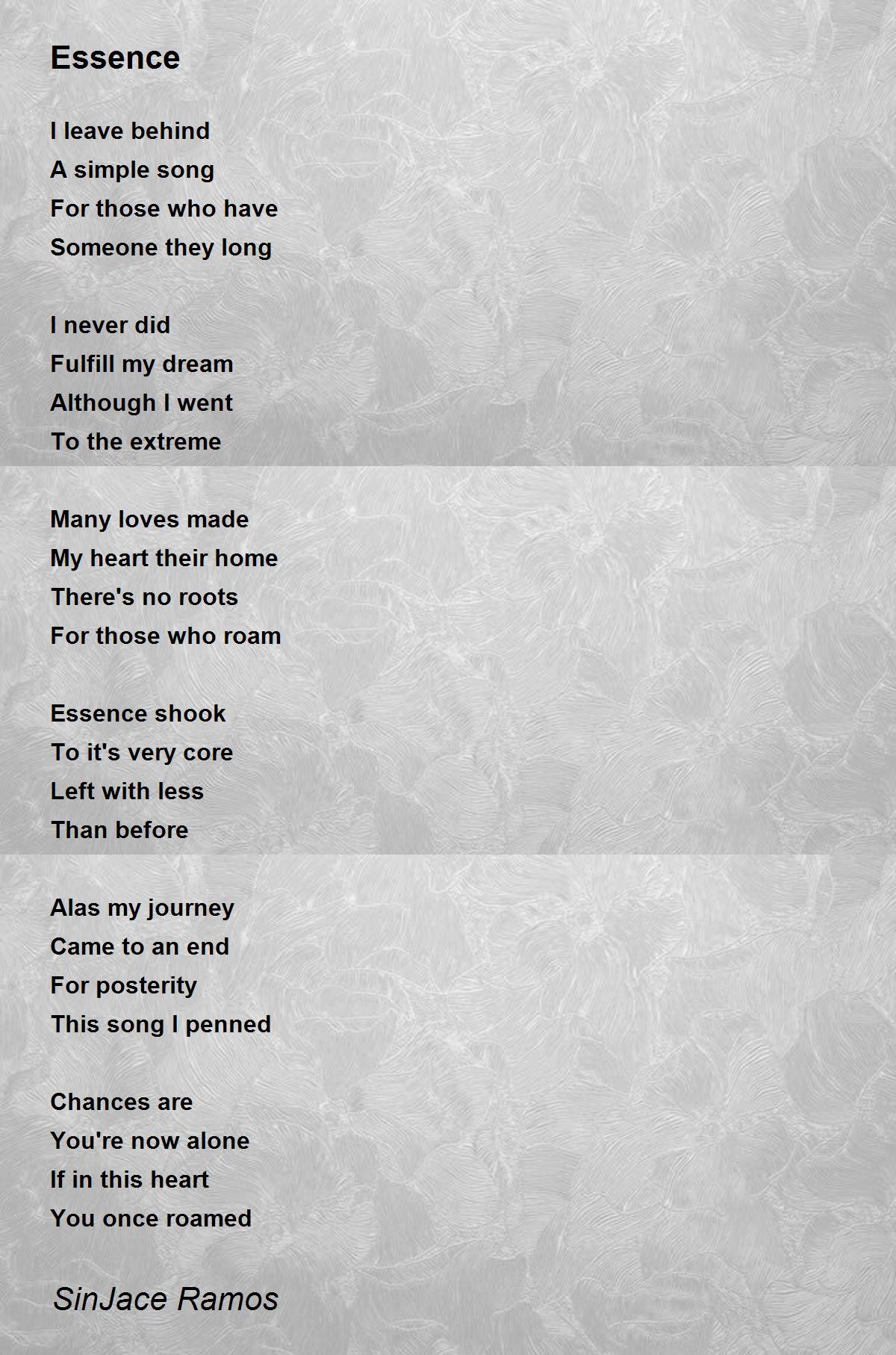 Essence

I leave behind
A simple song
For those who have
Someone they long

I never did
Fulfill my dream
Although I went
To the extreme

Many loves made
My heart their home
There's no roots
For those who roam

Essence shook
To it's very core
Left with less
Than before

Alas my journey
Came to an end
For posterity
This song I penned

Chances are
You're now alone
If in this heart
You once roamed

SinJace Ramos